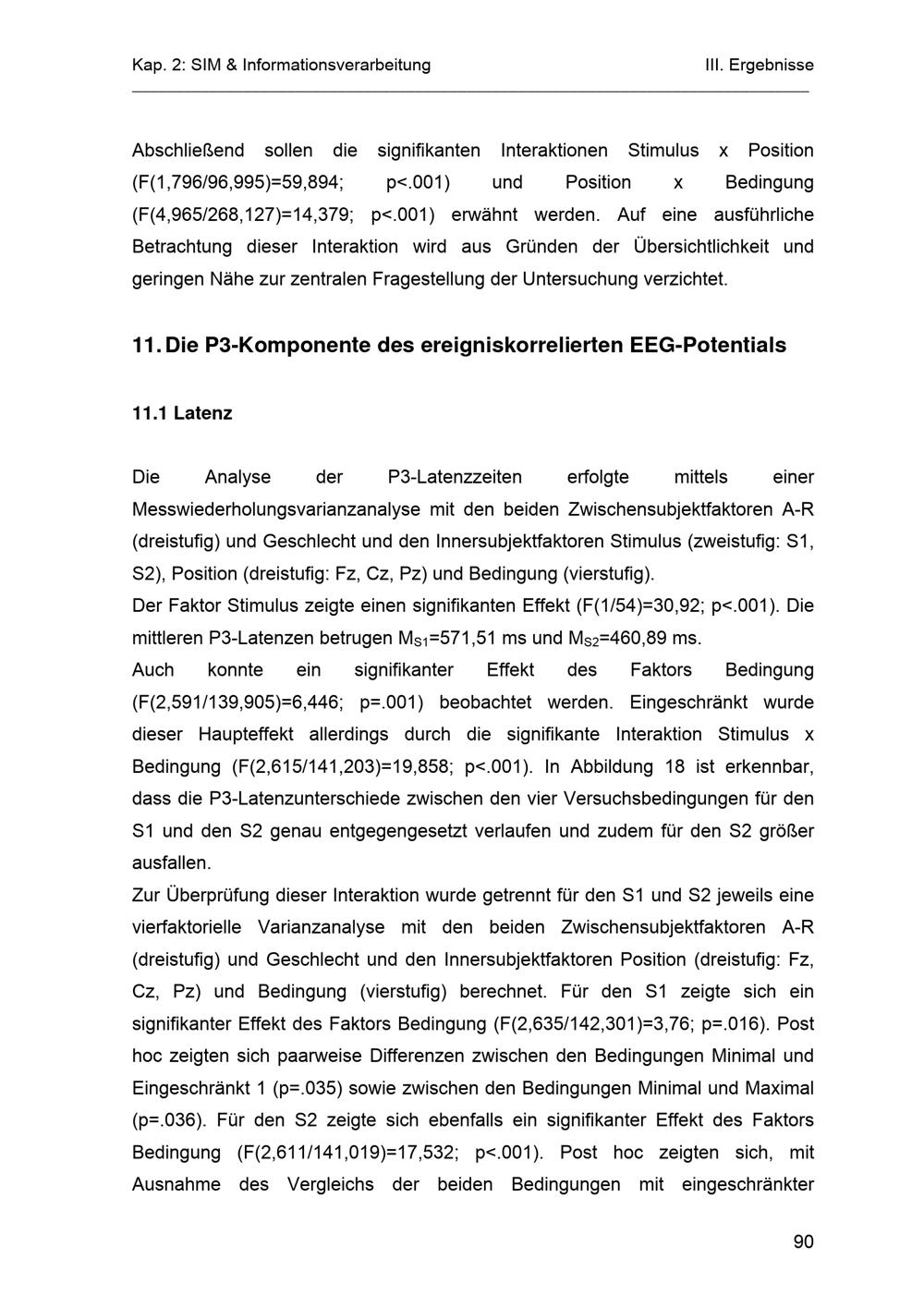 Kap. 2: SIM & Informationsverarbeitung III. Ergebnisse

Abschließend sollen die signifikanten Interaktionen Stimulus x Position (F(1,796/96,995)=59,894; p<.001) und Position x Bedingung (F(4,965/268,127)=14,379; p<.001) erwähnt werden. Auf eine ausführliche Betrachtung dieser Interaktion wird aus Gründen der Übersichtlichkeit und geringen Nähe zur zentralen Fragestellung der Untersuchung verzichtet.

11. Die P3-Komponente des ereigniskorrelierten EEG-Potentials

11.1 Latenz

Die Analyse der P3-Latenzzeiten erfolgte mittels einer Messwiederholungsvarianzanalyse mit den beiden Zwischensubjektfaktoren A-R (dreistufig) und Geschlecht und den Innersubjektfaktoren Stimulus (zweistufig: S1, S2), Position (dreistufig: Fz, Cz, Pz) und Bedingung (vierstufig).
Der Faktor Stimulus zeigte einen signifikanten Effekt (F(1/54)=30,92; p<.001). Die mittleren P3-Latenzen betrugen $M_{S1}$=571,51 ms und $M_{S2}$=460,89 ms.
Auch konnte ein signifikanter Effekt des Faktors Bedingung (F(2,591/139,905)=6,446; p=.001) beobachtet werden. Eingeschränkt wurde dieser Haupteffekt allerdings durch die signifikante Interaktion Stimulus x Bedingung (F(2,615/141,203)=19,858; p<.001). In Abbildung 18 ist erkennbar, dass die P3-Latenzunterschiede zwischen den vier Versuchsbedingungen für den S1 und den S2 genau entgegengesetzt verlaufen und zudem für den S2 größer ausfallen.
Zur Überprüfung dieser Interaktion wurde getrennt für den S1 und S2 jeweils eine vierfaktorielle Varianzanalyse mit den beiden Zwischensubjektfaktoren A-R (dreistufig) und Geschlecht und den Innersubjektfaktoren Position (dreistufig: Fz, Cz, Pz) und Bedingung (vierstufig) berechnet. Für den S1 zeigte sich ein signifikanter Effekt des Faktors Bedingung (F(2,635/142,301)=3,76; p=.016). Post hoc zeigten sich paarweise Differenzen zwischen den Bedingungen Minimal und Eingeschränkt 1 (p=.035) sowie zwischen den Bedingungen Minimal und Maximal (p=.036). Für den S2 zeigte sich ebenfalls ein signifikanter Effekt des Faktors Bedingung (F(2,611/141,019)=17,532; p<.001). Post hoc zeigten sich, mit Ausnahme des Vergleichs der beiden Bedingungen mit eingeschränkter

90